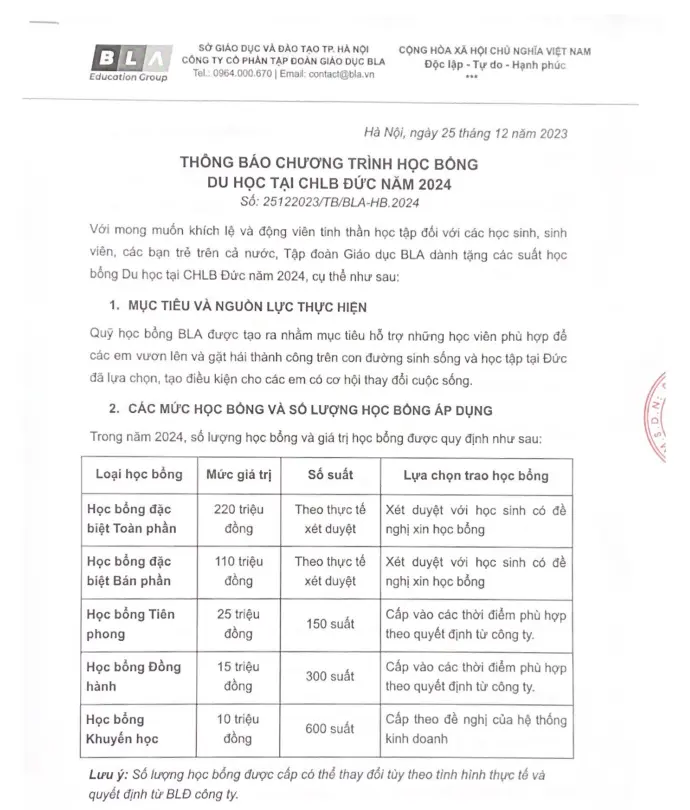 BLA
Education Group

SỞ GIÁO DỤC VÀ ĐÀO TẠO TP. HÀ NỘI
CÔNG TY CỔ PHẦN TẬP ĐOÀN GIÁO DỤC BLA
Tel.: 0964.000.670 | Email: contact@bla.vn

CỘNG HÒA XÃ HỘI CHỦ NGHĨA VIỆT NAM
Độc lập - Tự do - Hạnh phúc
***

Hà Nội, ngày 25 tháng 12 năm 2023

THÔNG BÁO CHƯƠNG TRÌNH HỌC BỔNG
DU HỌC TẠI CHLB ĐỨC NĂM 2024
Số: 25122023/TB/BLA-HB.2024

Với mong muốn khích lệ và động viên tinh thần học tập đối với các học sinh, sinh viên, các bạn trẻ trên cả nước, Tập đoàn Giáo dục BLA dành tặng các suất học bổng Du học tại CHLB Đức năm 2024, cụ thể như sau:

1. MỤC TIÊU VÀ NGUỒN LỰC THỰC HIỆN

Quỹ học bổng BLA được tạo ra nhằm mục tiêu hỗ trợ những học viên phù hợp để các em vươn lên và gặt hái thành công trên con đường sinh sống và học tập tại Đức đã lựa chọn, tạo điều kiện cho các em có cơ hội thay đổi cuộc sống.

2. CÁC MỨC HỌC BỔNG VÀ SỐ LƯỢNG HỌC BỔNG ÁP DỤNG

Trong năm 2024, số lượng học bổng và giá trị học bổng được quy định như sau:

| Loại học bổng | Mức giá trị | Số suất | Lựa chọn trao học bổng |
|---|---|---|---|
| Học bổng đặc biệt Toàn phần | 220 triệu đồng | Theo thực tế xét duyệt | Xét duyệt với học sinh có đề nghị xin học bổng |
| Học bổng đặc biệt Bán phần | 110 triệu đồng | Theo thực tế xét duyệt | Xét duyệt với học sinh có đề nghị xin học bổng |
| Học bổng Tiên phong | 25 triệu đồng | 150 suất | Cấp vào các thời điểm phù hợp theo quyết định từ công ty. |
| Học bổng Đồng hành | 15 triệu đồng | 300 suất | Cấp vào các thời điểm phù hợp theo quyết định từ công ty. |
| Học bổng Khuyến học | 10 triệu đồng | 600 suất | Cấp theo đề nghị của hệ thống kinh doanh |

Lưu ý: Số lượng học bổng được cấp có thể thay đổi tùy theo tình hình thực tế và quyết định từ BLĐ công ty.